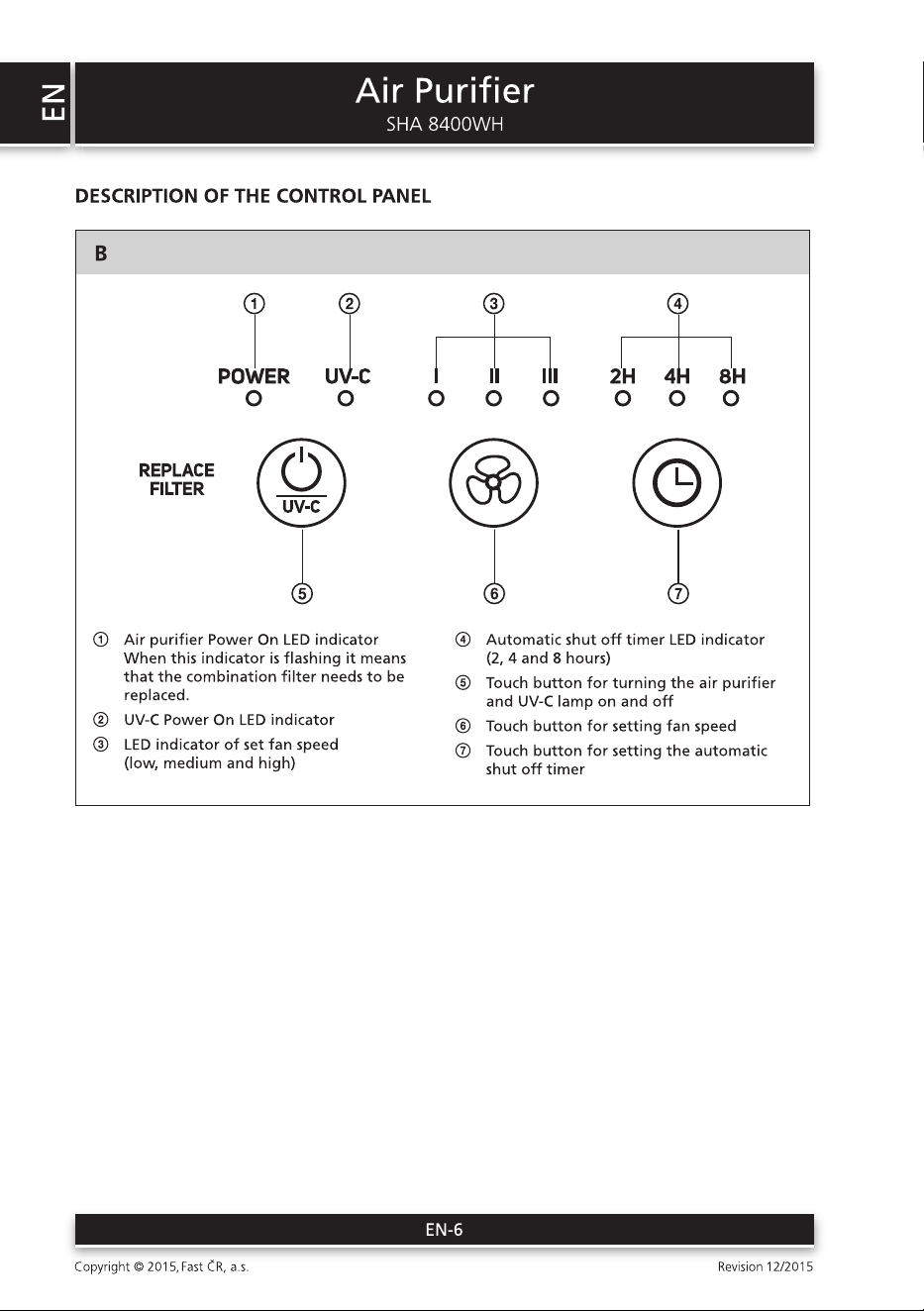 EN

Air Purifier
SHA 8400WH

DESCRIPTION OF THE CONTROL PANEL

B

①
②
③
④

POWER
UV-C
I
II
III
2H
4H
8H

REPLACE FILTER

UV-C

⑤
⑥
⑦

① Air purifier Power On LED indicator When this indicator is flashing it means that the combination filter needs to be replaced.

② UV-C Power On LED indicator

③ LED indicator of set fan speed (low, medium and high)

④ Automatic shut off timer LED indicator (2, 4 and 8 hours)

⑤ Touch button for turning the air purifier and UV-C lamp on and off

⑥ Touch button for setting fan speed

⑦ Touch button for setting the automatic shut off timer

EN-6

Copyright © 2015, Fast ČR, a.s.
Revision 12/2015